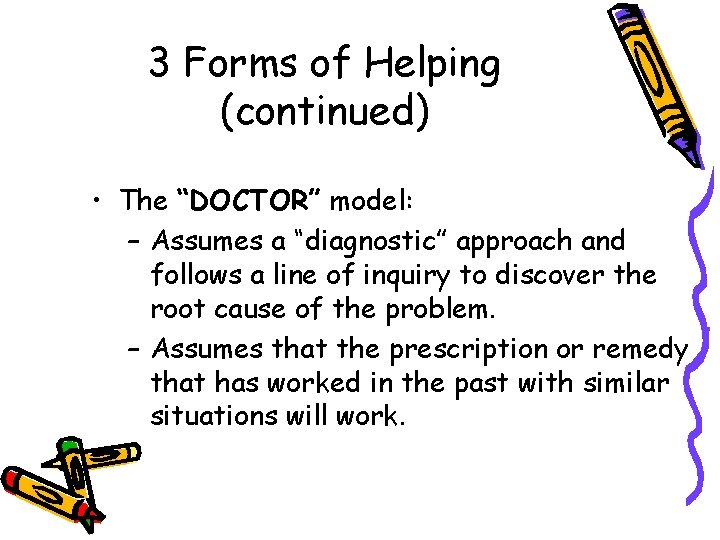 3 Forms of Helping (continued)

• The “DOCTOR” model:
– Assumes a “diagnostic” approach and follows a line of inquiry to discover the root cause of the problem.
– Assumes that the prescription or remedy that has worked in the past with similar situations will work.